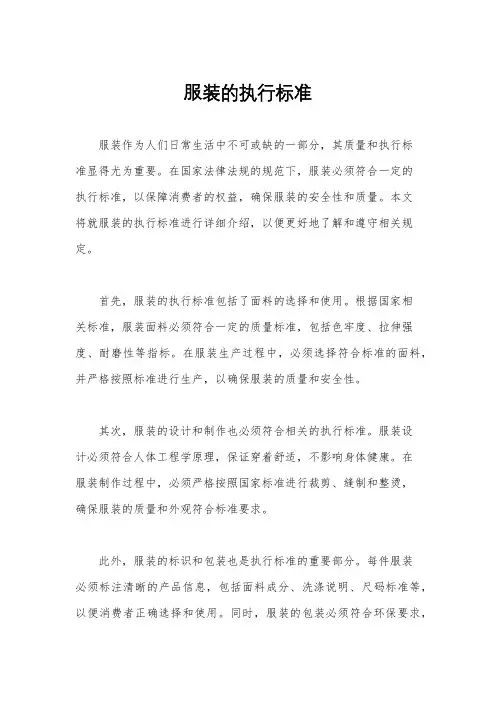 服装的执行标准

服装作为人们日常生活中不可或缺的一部分，其质量和执行标准显得尤为重要。在国家法律法规的规范下，服装必须符合一定的执行标准，以保障消费者的权益，确保服装的安全性和质量。本文将就服装的执行标准进行详细介绍，以便更好地了解和遵守相关规定。

首先，服装的执行标准包括了面料的选择和使用。根据国家相关标准，服装面料必须符合一定的质量标准，包括色牢度、拉伸强度、耐磨性等指标。在服装生产过程中，必须选择符合标准的面料，并严格按照标准进行生产，以确保服装的质量和安全性。

其次，服装的设计和制作也必须符合相关的执行标准。服装设计必须符合人体工程学原理，保证穿着舒适，不影响身体健康。在服装制作过程中，必须严格按照国家标准进行裁剪、缝制和整烫，确保服装的质量和外观符合标准要求。

此外，服装的标识和包装也是执行标准的重要部分。每件服装必须标注清晰的产品信息，包括面料成分、洗涤说明、尺码标准等，以便消费者正确选择和使用。同时，服装的包装必须符合环保要求，